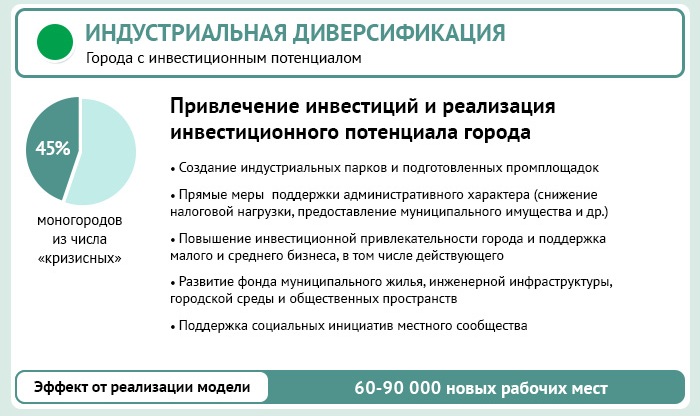 ИНДУСТРИАЛЬНАЯ ДИВЕРСИФИКАЦИЯ
Города с инвестиционным потенциалом

45%

моногородов из числа «кризисных»

Привлечение инвестиций и реализация инвестиционного потенциала города

• Создание индустриальных парков и подготовленных промплощадок

• Прямые меры поддержки административного характера (снижение налоговой нагрузки, предоставление муниципального имущества и др.)

• Повышение инвестиционной привлекательности города и поддержка малого и среднего бизнеса, в том числе действующего

• Развитие фонда муниципального жилья, инженерной инфраструктуры, городской среды и общественных пространств

• Поддержка социальных инициатив местного сообщества

Эффект от реализации модели

60-90 000 новых рабочих мест